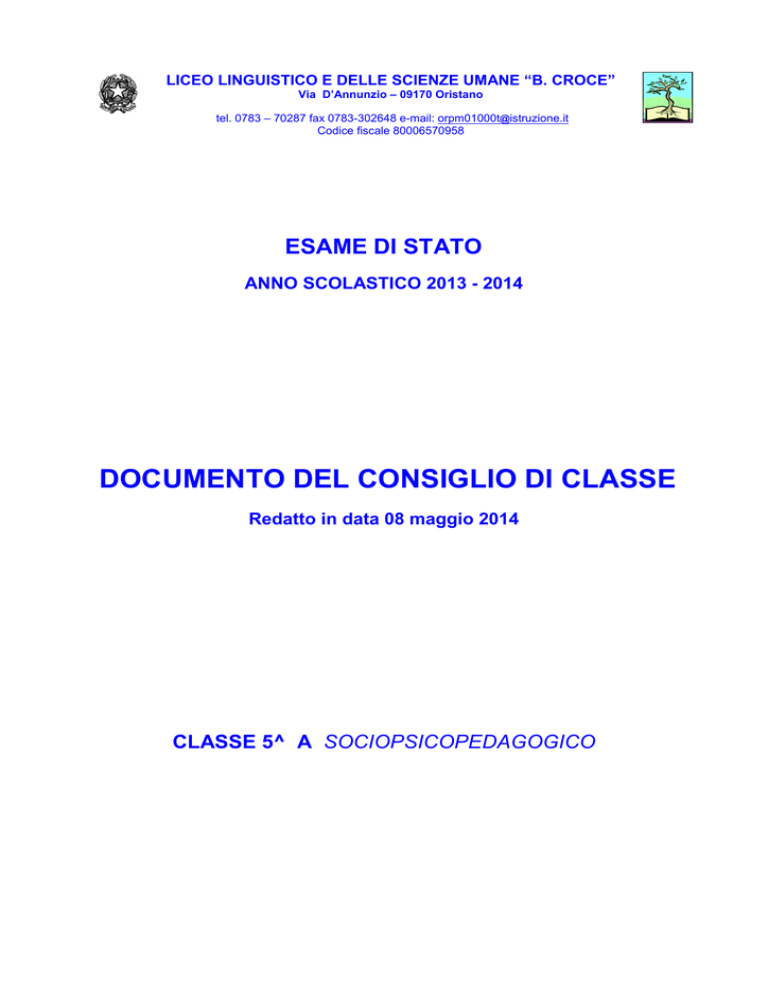 LICEO LINGUISTICO E DELLE SCIENZE UMANE “B. CROCE”
Via D’Annunzio – 09170 Oristano

tel. 0783 – 70287 fax 0783-302648 e-mail: orpm01000t@istruzione.it
Codice fiscale 80006570958

ESAME DI STATO

ANNO SCOLASTICO 2013 - 2014

DOCUMENTO DEL CONSIGLIO DI CLASSE

Redatto in data 08 maggio 2014

CLASSE 5^ A SOCIOPSICOPEDAGOGICO